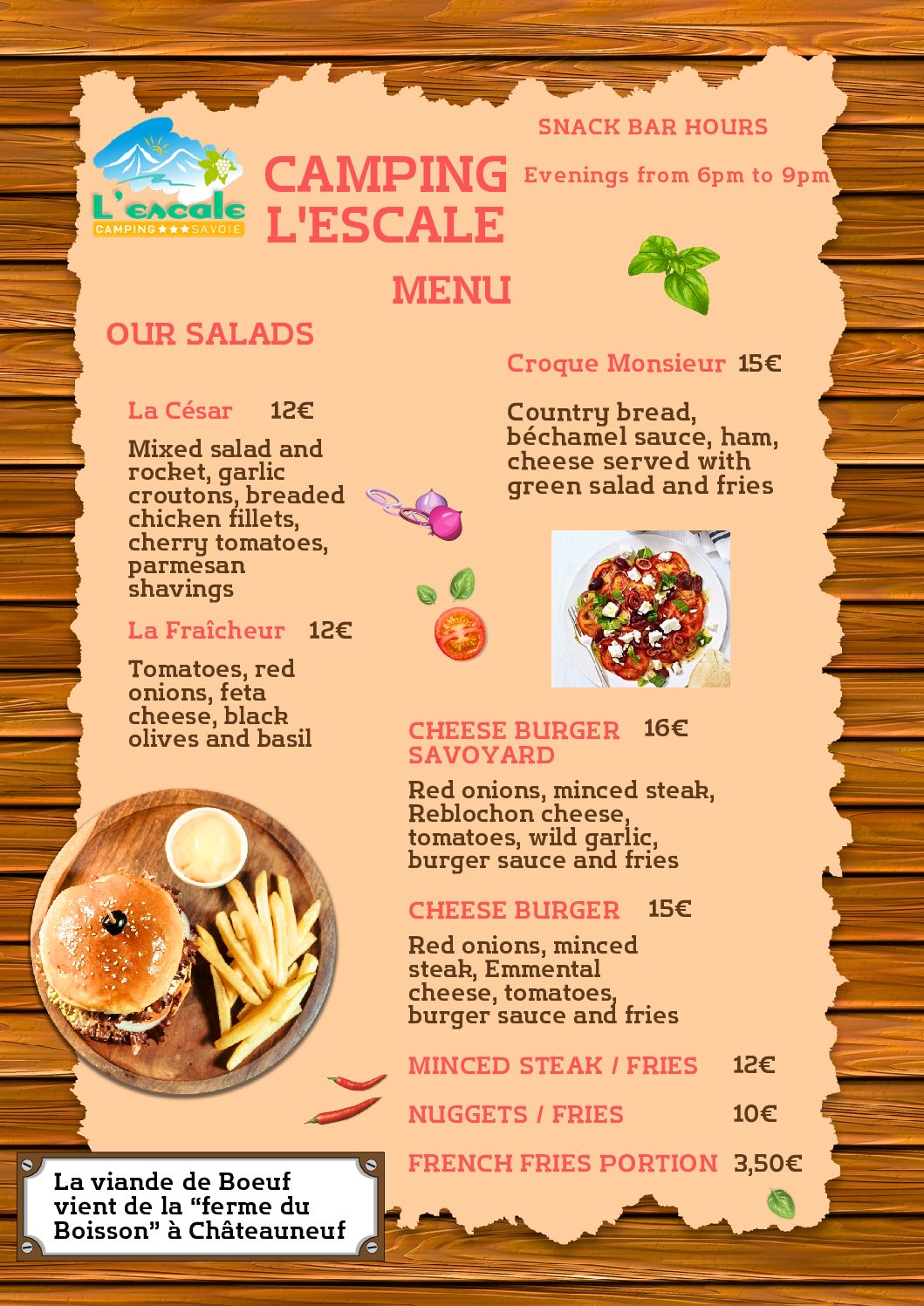 L'escale
CAMPING ★★★ SAVOIE

CAMPING L'ESCALE

SNACK BAR HOURS

Evenings from 6pm to 9pm

MENU

OUR SALADS

La César 12€

Mixed salad and rocket, garlic croutons, breaded chicken fillets, cherry tomatoes, parmesan shavings

La Fraîcheur 12€

Tomatoes, red onions, feta cheese, black olives and basil

Croque Monsieur 15€

Country bread, béchamel sauce, ham, cheese served with green salad and fries

CHEESE BURGER SAVOYARD 16€

Red onions, minced steak, Reblochon cheese, tomatoes, wild garlic, burger sauce and fries

CHEESE BURGER 15€

Red onions, minced steak, Emmental cheese, tomatoes, burger sauce and fries

MINCED STEAK / FRIES 12€

NUGGETS / FRIES 10€

FRENCH FRIES PORTION 3,50€

La viande de Boeuf vient de la “ferme du Boisson” à Châteauneuf